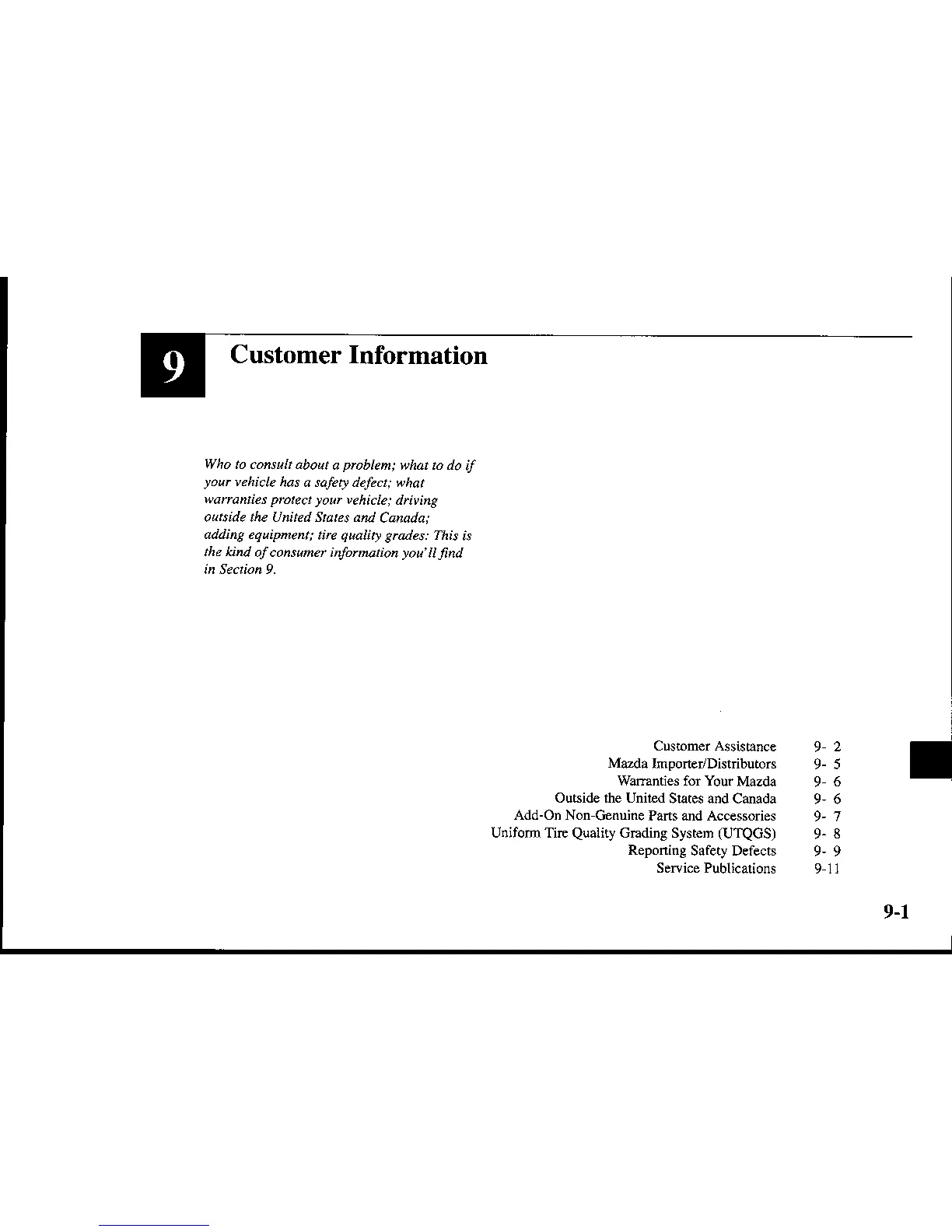 9

Customer Information

Who to consult about a problem; what to do if your vehicle has a safety defect; what warranties protect your vehicle; driving outside the United States and Canada; adding equipment; tire quality grades: This is the kind of consumer information you'll find in Section 9.

| | |
|---|---|
| Customer Assistance | 9- 2 |
| Mazda Importer/Distributors | 9- 5 |
| Warranties for Your Mazda | 9- 6 |
| Outside the United States and Canada | 9- 6 |
| Add-On Non-Genuine Parts and Accessories | 9- 7 |
| Uniform Tire Quality Grading System (UTQGS) | 9- 8 |
| Reporting Safety Defects | 9- 9 |
| Service Publications | 9-11 |

9-1